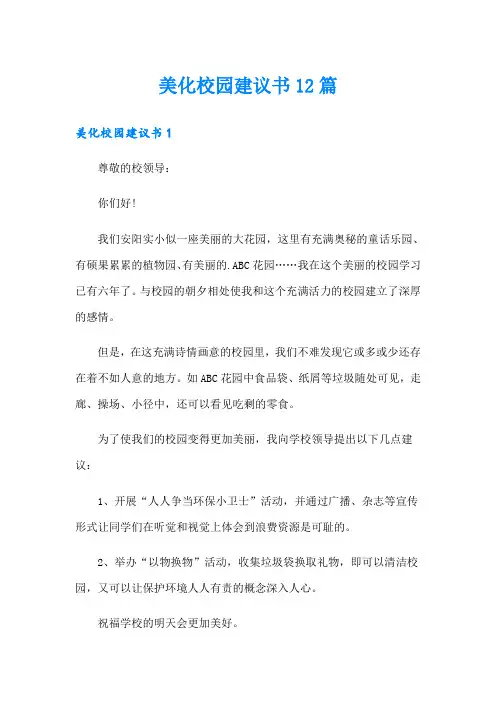 美化校园建议书12篇

美化校园建议书1

尊敬的校领导：

你们好！

我们安阳实小似一座美丽的大花园，这里有充满奥秘的童话乐园、有硕果累累的植物园、有美丽的.ABC花园……我在这个美丽的校园学习已有六年了。与校园的朝夕相处使我和这个充满活力的校园建立了深厚的感情。

但是，在这充满诗情画意的校园里，我们不难发现它或多或少还存在着不如人意的地方。如ABC花园中食品袋、纸屑等垃圾随处可见，走廊、操场、小径中，还可以看见吃剩的零食。

为了使我们的校园变得更加美丽，我向学校领导提出以下几点建议：

1、开展“人人争当环保小卫士”活动，并通过广播、杂志等宣传形式让同学们在听觉和视觉上体会到浪费资源是可耻的。

2、举办“以物换物”活动，收集垃圾袋换取礼物，即可以清洁校园，又可以让保护环境人人有责的概念深入人心。

祝福学校的明天会更加美好。